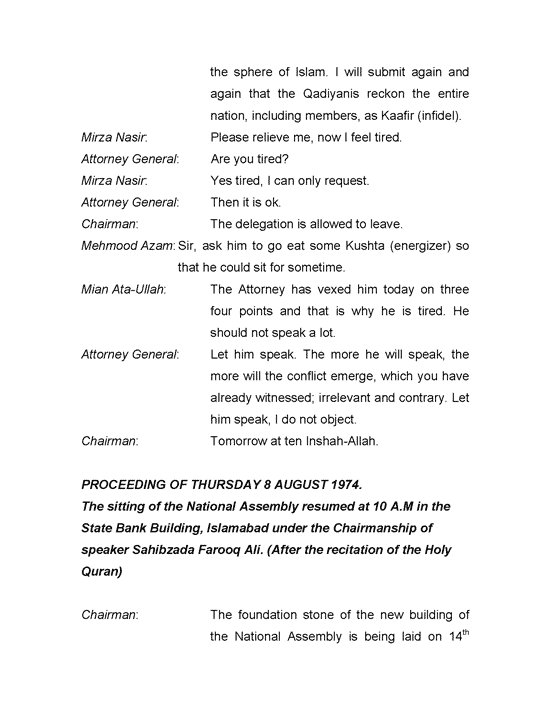 the sphere of Islam. I will submit again and again that the Qadiyanis reckon the entire nation, including members, as Kaafir (infidel).

Mirza Nasir: Please relieve me, now I feel tired.

Attorney General: Are you tired?

Mirza Nasir: Yes tired, I can only request.

Attorney General: Then it is ok.

Chairman: The delegation is allowed to leave.

Mehmood Azam: Sir, ask him to go eat some Kushta (energizer) so that he could sit for sometime.

Mian Ata-Ullah: The Attorney has vexed him today on three four points and that is why he is tired. He should not speak a lot.

Attorney General: Let him speak. The more he will speak, the more will the conflict emerge, which you have already witnessed; irrelevant and contrary. Let him speak, I do not object.

Chairman: Tomorrow at ten Inshah-Allah.

PROCEEDING OF THURSDAY 8 AUGUST 1974.
The sitting of the National Assembly resumed at 10 A.M in the State Bank Building, Islamabad under the Chairmanship of speaker Sahibzada Farooq Ali. (After the recitation of the Holy Quran)

Chairman: The foundation stone of the new building of the National Assembly is being laid on 14$^{th}$